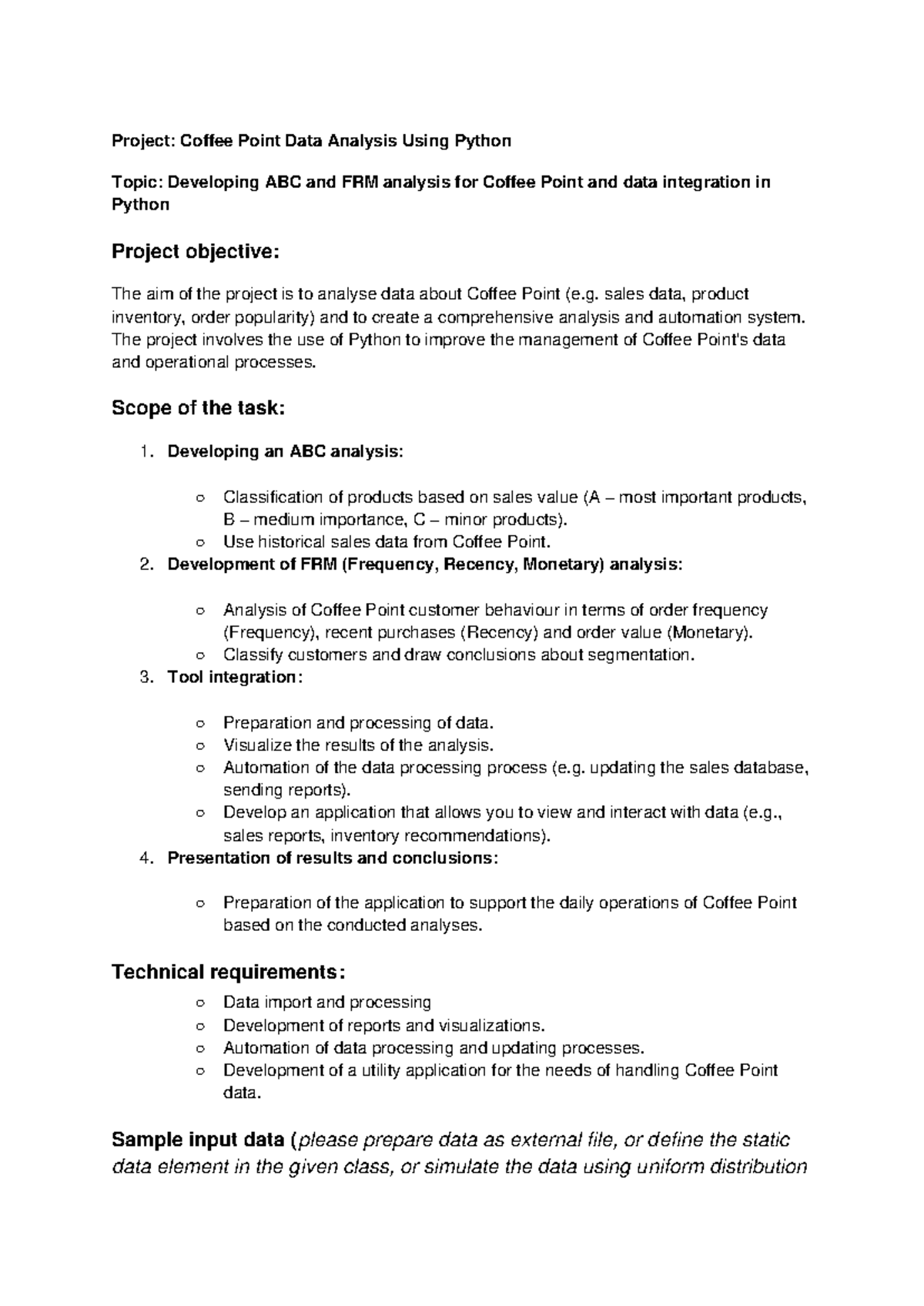 Project: Coffee Point Data Analysis Using Python

Topic: Developing ABC and FRM analysis for Coffee Point and data integration in Python

Project objective:

The aim of the project is to analyse data about Coffee Point (e.g. sales data, product inventory, order popularity) and to create a comprehensive analysis and automation system. The project involves the use of Python to improve the management of Coffee Point's data and operational processes.

Scope of the task:

1. Developing an ABC analysis:
   ○ Classification of products based on sales value (A – most important products, B – medium importance, C – minor products).
   ○ Use historical sales data from Coffee Point.
2. Development of FRM (Frequency, Recency, Monetary) analysis:
   ○ Analysis of Coffee Point customer behaviour in terms of order frequency (Frequency), recent purchases (Recency) and order value (Monetary).
   ○ Classify customers and draw conclusions about segmentation.
3. Tool integration:
   ○ Preparation and processing of data.
   ○ Visualize the results of the analysis.
   ○ Automation of the data processing process (e.g. updating the sales database, sending reports).
   ○ Develop an application that allows you to view and interact with data (e.g., sales reports, inventory recommendations).
4. Presentation of results and conclusions:
   ○ Preparation of the application to support the daily operations of Coffee Point based on the conducted analyses.

Technical requirements:
○ Data import and processing
○ Development of reports and visualizations.
○ Automation of data processing and updating processes.
○ Development of a utility application for the needs of handling Coffee Point data.

Sample input data (please prepare data as external file, or define the static data element in the given class, or simulate the data using uniform distribution